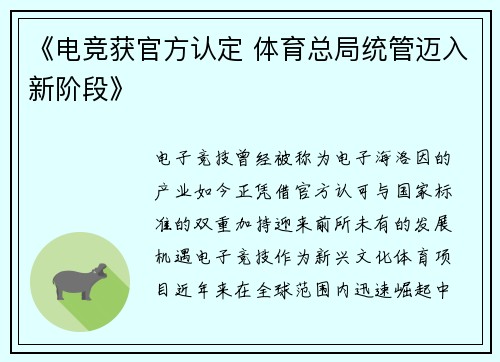 《电竞获官方认定 体育总局统管迈入新阶段》

电子竞技曾经被称为电子海洛因的产业如今正凭借官方认可与国家标准的双重加持迎来前所未有的发展机遇电子竞技作为新兴文化体育项目近年来在全球范围内迅速崛起中